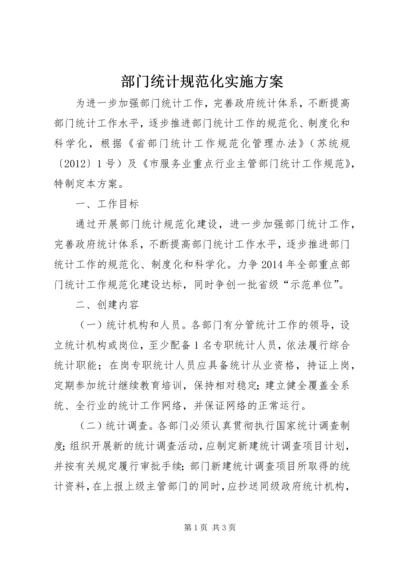 部门统计规范化实施方案

为进一步加强部门统计工作，完善政府统计体系，不断提高部门统计工作水平，逐步推进部门统计工作的规范化、制度化和科学化，根据《省部门统计工作规范化管理办法》（苏统规〔2012〕1号）及《市服务业重点行业主管部门统计工作规范》，特制定本方案。

一、工作目标

通过开展部门统计规范化建设，进一步加强部门统计工作，完善政府统计体系，不断提高部门统计工作水平，逐步推进部门统计工作的规范化、制度化和科学化。力争2014年全部重点部门统计工作规范化建设达标，同时争创一批省级“示范单位”。

二、创建内容

（一）统计机构和人员。各部门有分管统计工作的领导，设立统计机构或岗位，至少配备1名专职统计人员，依法履行综合统计职能；在岗专职统计人员应具备统计从业资格，持证上岗，定期参加统计继续教育培训，保持相对稳定；建立健全覆盖全系统、全行业的统计工作网络，并保证网络的正常运行。

（二）统计调查。各部门必须认真贯彻执行国家统计调查制度；组织开展新的统计调查活动，应制定新建统计调查项目计划，并按有关规定履行审批手续；部门新建统计调查项目所取得的统计资料，在上报上级主管部门的同时，应抄送同级政府统计机构，

第1页 共3页